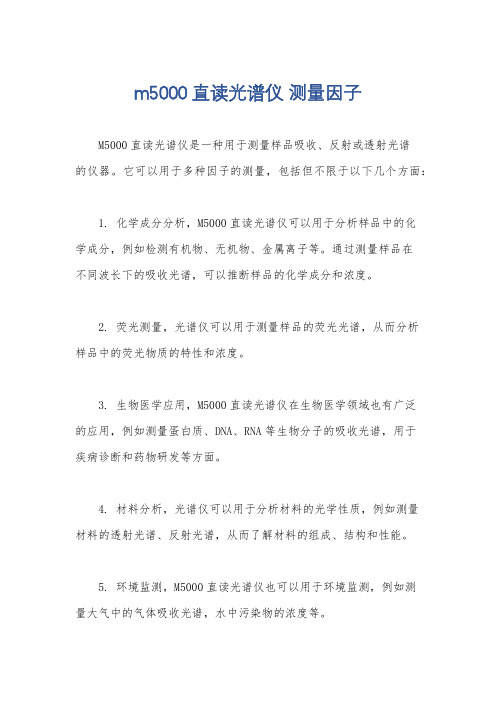 m5000 直读光谱仪 测量因子

M5000 直读光谱仪是一种用于测量样品吸收、反射或透射光谱的仪器。它可以用于多种因子的测量，包括但不限于以下几个方面：

1. 化学成分分析，M5000 直读光谱仪可以用于分析样品中的化学成分，例如检测有机物、无机物、金属离子等。通过测量样品在不同波长下的吸收光谱，可以推断样品的化学成分和浓度。

2. 荧光测量，光谱仪可以用于测量样品的荧光光谱，从而分析样品中的荧光物质的特性和浓度。

3. 生物医学应用，M5000 直读光谱仪在生物医学领域也有广泛的应用，例如测量蛋白质、DNA、RNA 等生物分子的吸收光谱，用于疾病诊断和药物研发等方面。

4. 材料分析，光谱仪可以用于分析材料的光学性质，例如测量材料的透射光谱、反射光谱，从而了解材料的组成、结构和性能。

5. 环境监测，M5000 直读光谱仪也可以用于环境监测，例如测量大气中的气体吸收光谱，水中污染物的浓度等。